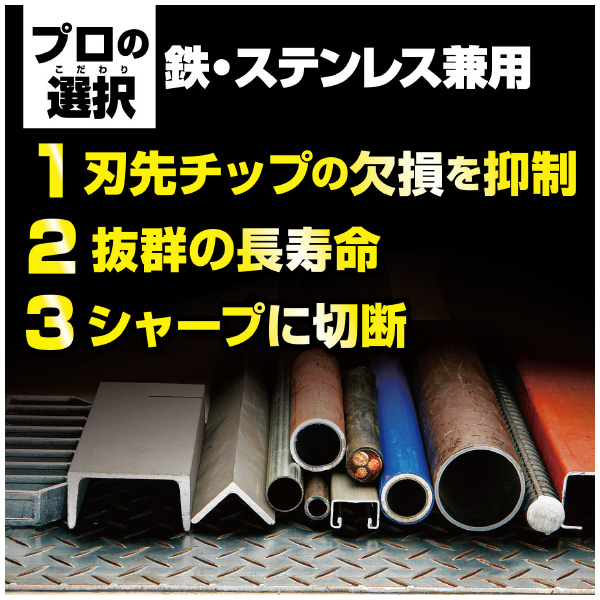 プロの
こだわり
選択

鉄・ステンレス兼用

1 刃先チップの欠損を抑制
2 抜群の長寿命
3 シャープに切断